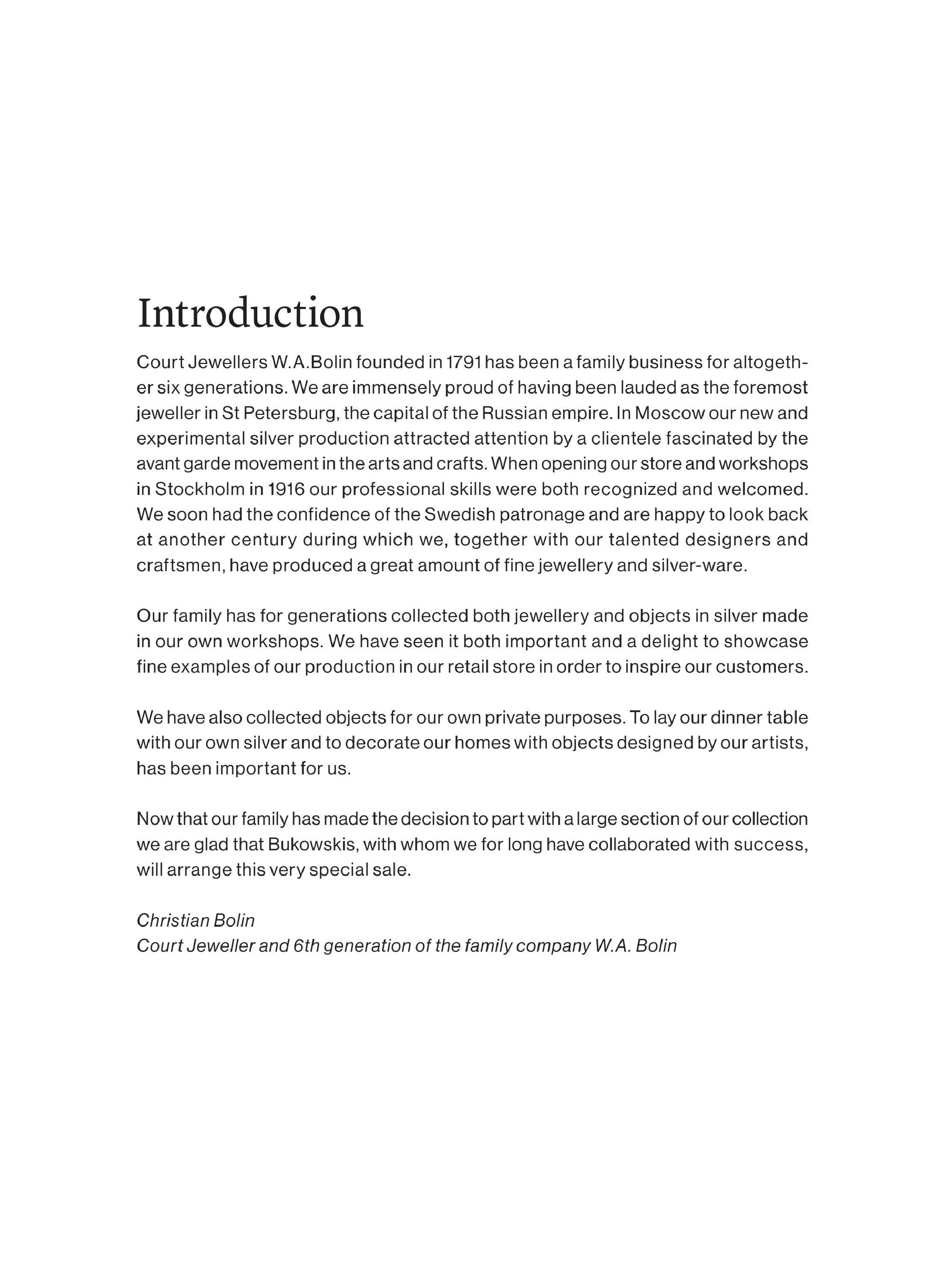 Introduction

Court Jewellers W.A.Bolin founded in 1791 has been a family business for altogether six generations. We are immensely proud of having been lauded as the foremost jeweller in St Petersburg, the capital of the Russian empire. In Moscow our new and experimental silver production attracted attention by a clientele fascinated by the avant garde movement in the arts and crafts. When opening our store and workshops in Stockholm in 1916 our professional skills were both recognized and welcomed. We soon had the confidence of the Swedish patronage and are happy to look back at another century during which we, together with our talented designers and craftsmen, have produced a great amount of fine jewellery and silver-ware.

Our family has for generations collected both jewellery and objects in silver made in our own workshops. We have seen it both important and a delight to showcase fine examples of our production in our retail store in order to inspire our customers.

We have also collected objects for our own private purposes. To lay our dinner table with our own silver and to decorate our homes with objects designed by our artists, has been important for us.

Now that our family has made the decision to part with a large section of our collection we are glad that Bukowskis, with whom we for long have collaborated with success, will arrange this very special sale.

Christian Bolin
Court Jeweller and 6th generation of the family company W.A. Bolin